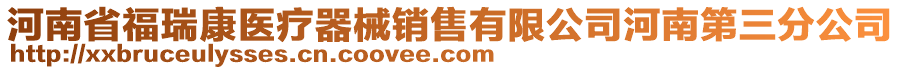 河南省福瑞康医疗器械销售有限公司河南第三分公司
http://xxbruceulysses.cn.coovee.com